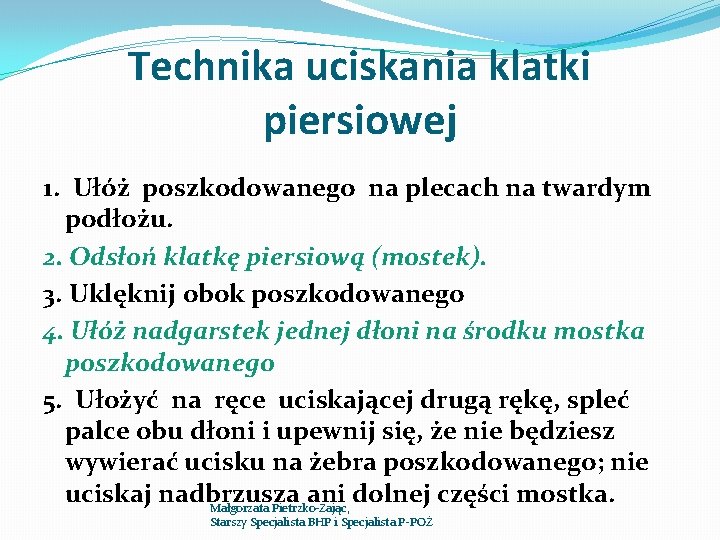 Technika uciskania klatki piersiowej

1. Ułóż poszkodowanego na plecach na twardym podłożu.

2. Odsłoń klatkę piersiową (mostek).

3. Uklęknij obok poszkodowanego

4. Ułóż nadgarstek jednej dłoni na środku mostka poszkodowanego

5. Ułożyć na ręce uciskającej drugą rękę, spleć palce obu dłoni i upewnij się, że nie będziesz wywierać ucisku na żebra poszkodowanego; nie uciskaj nadbrzusza ani dolnej części mostka.

Małgorzata Pietrzko-Zając,
Starszy Specjalista BHP i Specjalista P-POŻ